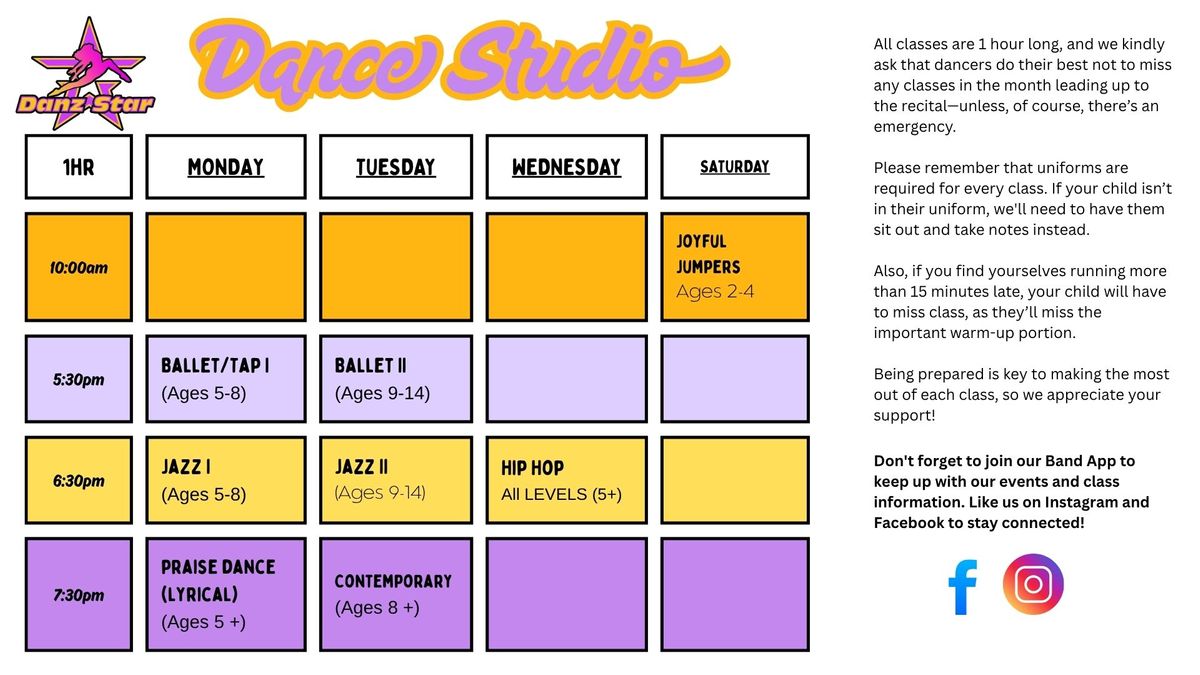 Danz Star

Dance Studio

| 1HR | MONDAY | TUESDAY | WEDNESDAY | SATURDAY |
|---|---|---|---|---|
| 10:00am | | | | JOYFUL JUMPERS Ages 2-4 |
| 5:30pm | BALLET/TAP I (Ages 5-8) | BALLET II (Ages 9-14) | | |
| 6:30pm | JAZZ I (Ages 5-8) | JAZZ II (Ages 9-14) | HIP HOP All LEVELS (5+) | |
| 7:30pm | PRAISE DANCE (LYRICAL) (Ages 5 +) | CONTEMPORARY (Ages 8 +) | | |

All classes are 1 hour long, and we kindly ask that dancers do their best not to miss any classes in the month leading up to the recital—unless, of course, there's an emergency.

Please remember that uniforms are required for every class. If your child isn't in their uniform, we'll need to have them sit out and take notes instead.

Also, if you find yourselves running more than 15 minutes late, your child will have to miss class, as they'll miss the important warm-up portion.

Being prepared is key to making the most out of each class, so we appreciate your support!

Don't forget to join our Band App to keep up with our events and class information. Like us on Instagram and Facebook to stay connected!